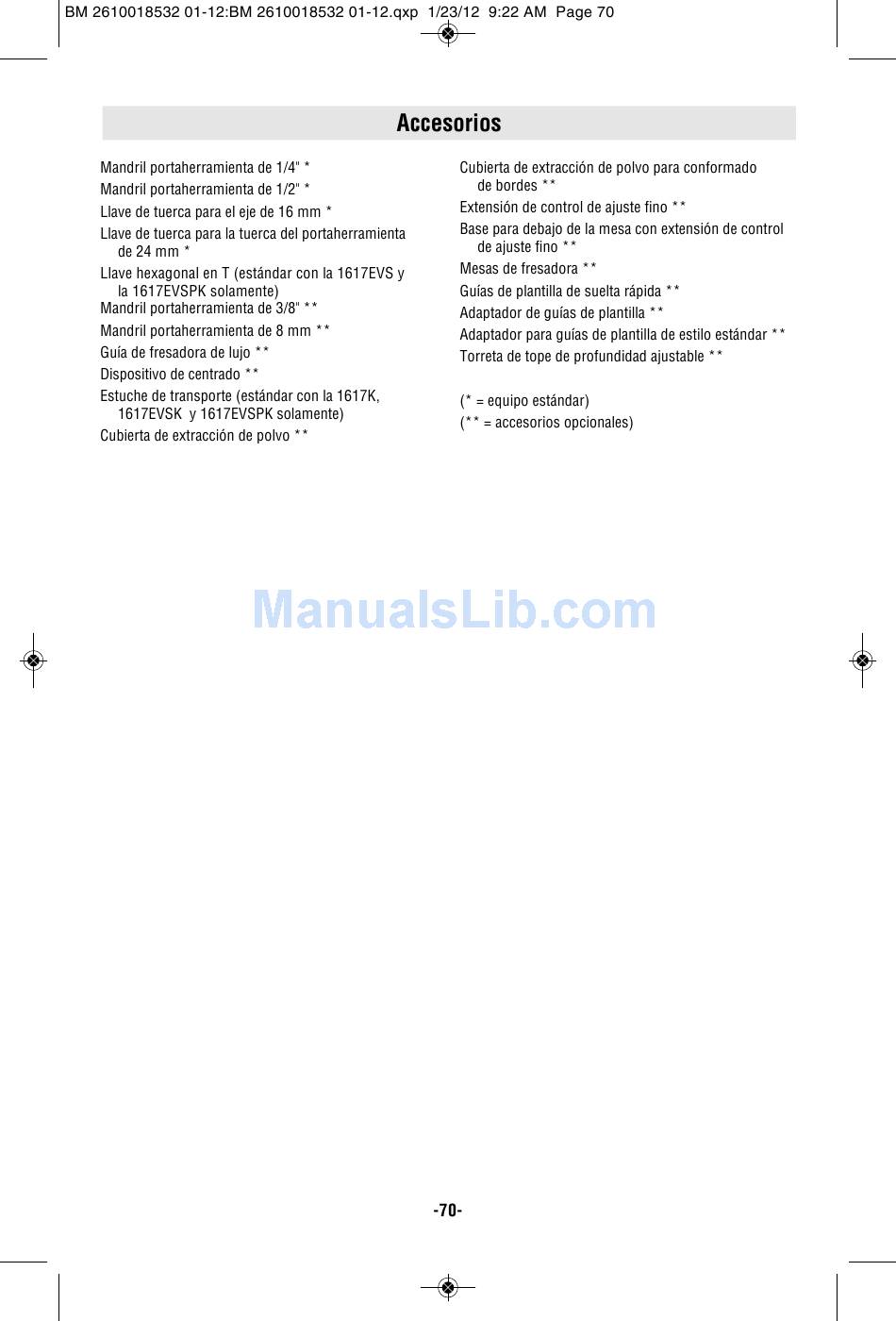 BM 2610018532 01-12:BM 2610018532 01-12.qxp 1/23/12 9:22 AM Page 70

Accesorios

Mandril portaherramienta de 1/4" *

Mandril portaherramienta de 1/2" *

Llave de tuerca para el eje de 16 mm *

Llave de tuerca para la tuerca del portaherramienta de 24 mm *

Llave hexagonal en T (estándar con la 1617EVS y la 1617EVSPK solamente)

Mandril portaherramienta de 3/8" **

Mandril portaherramienta de 8 mm **

Guía de fresadora de lujo **

Dispositivo de centrado **

Estuche de transporte (estándar con la 1617K, 1617EVSK y 1617EVSPK solamente)

Cubierta de extracción de polvo **

Cubierta de extracción de polvo para conformado de bordes **

Extensión de control de ajuste fino **

Base para debajo de la mesa con extensión de control de ajuste fino **

Mesas de fresadora **

Guías de plantilla de suelta rápida **

Adaptador de guías de plantilla **

Adaptador para guías de plantilla de estilo estándar **

Torreta de tope de profundidad ajustable **

(* = equipo estándar)

(** = accesorios opcionales)

-70-

ManualsLib.com